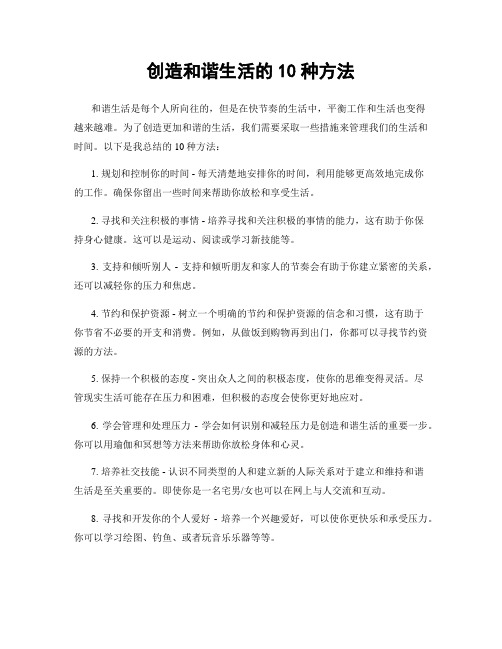 创造和谐生活的 10 种方法

和谐生活是每个人所向往的，但是在快节奏的生活中，平衡工作和生活也变得越来越难。为了创造更加和谐的生活，我们需要采取一些措施来管理我们的生活和时间。以下是我总结的 10 种方法：

1. 规划和控制你的时间 - 每天清楚地安排你的时间，利用能够更高效地完成你的工作。确保你留出一些时间来帮助你放松和享受生活。

2. 寻找和关注积极的事情 - 培养寻找和关注积极的事情的能力，这有助于你保持身心健康。这可以是运动、阅读或学习新技能等。

3. 支持和倾听别人 - 支持和倾听朋友和家人的节奏会有助于你建立紧密的关系，还可以减轻你的压力和焦虑。

4. 节约和保护资源 - 树立一个明确的节约和保护资源的信念和习惯，这有助于你节省不必要的开支和消费。例如，从做饭到购物再到出门，你都可以寻找节约资源的方法。

5. 保持一个积极的态度 - 突出众人之间的积极态度，使你的思维变得灵活。尽管现实生活可能存在压力和困难，但积极的态度会使你更好地应对。

6. 学会管理和处理压力 - 学会如何识别和减轻压力是创造和谐生活的重要一步。你可以用瑜伽和冥想等方法来帮助你放松身体和心灵。

7. 培养社交技能 - 认识不同类型的人和建立新的人际关系对于建立和维持和谐生活是至关重要的。即使你是一名宅男/女也可以在网上与人交流和互动。

8. 寻找和开发你的个人爱好 - 培养一个兴趣爱好，可以使你更快乐和承受压力。你可以学习绘图、钓鱼、或者玩音乐乐器等等。